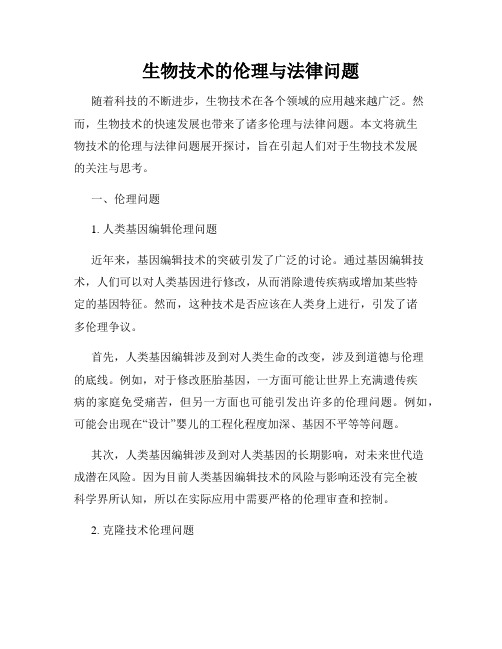 生物技术的伦理与法律问题

随着科技的不断进步，生物技术在各个领域的应用越来越广泛。然而，生物技术的快速发展也带来了诸多伦理与法律问题。本文将就生物技术的伦理与法律问题展开探讨，旨在引起人们对于生物技术发展的关注与思考。

一、伦理问题

1. 人类基因编辑伦理问题

近年来，基因编辑技术的突破引发了广泛的讨论。通过基因编辑技术，人们可以对人类基因进行修改，从而消除遗传疾病或增加某些特定的基因特征。然而，这种技术是否应该在人类身上进行，引发了诸多伦理争议。

首先，人类基因编辑涉及到对人类生命的改变，涉及到道德与伦理的底线。例如，对于修改胚胎基因，一方面可能让世界上充满遗传疾病的家庭免受痛苦，但另一方面也可能引发出许多的伦理问题。例如，可能会出现在“设计”婴儿的工程化程度加深、基因不平等等问题。

其次，人类基因编辑涉及到对人类基因的长期影响，对未来世代造成潜在风险。因为目前人类基因编辑技术的风险与影响还没有完全被科学界所认知，所以在实际应用中需要严格的伦理审查和控制。

2. 克隆技术伦理问题